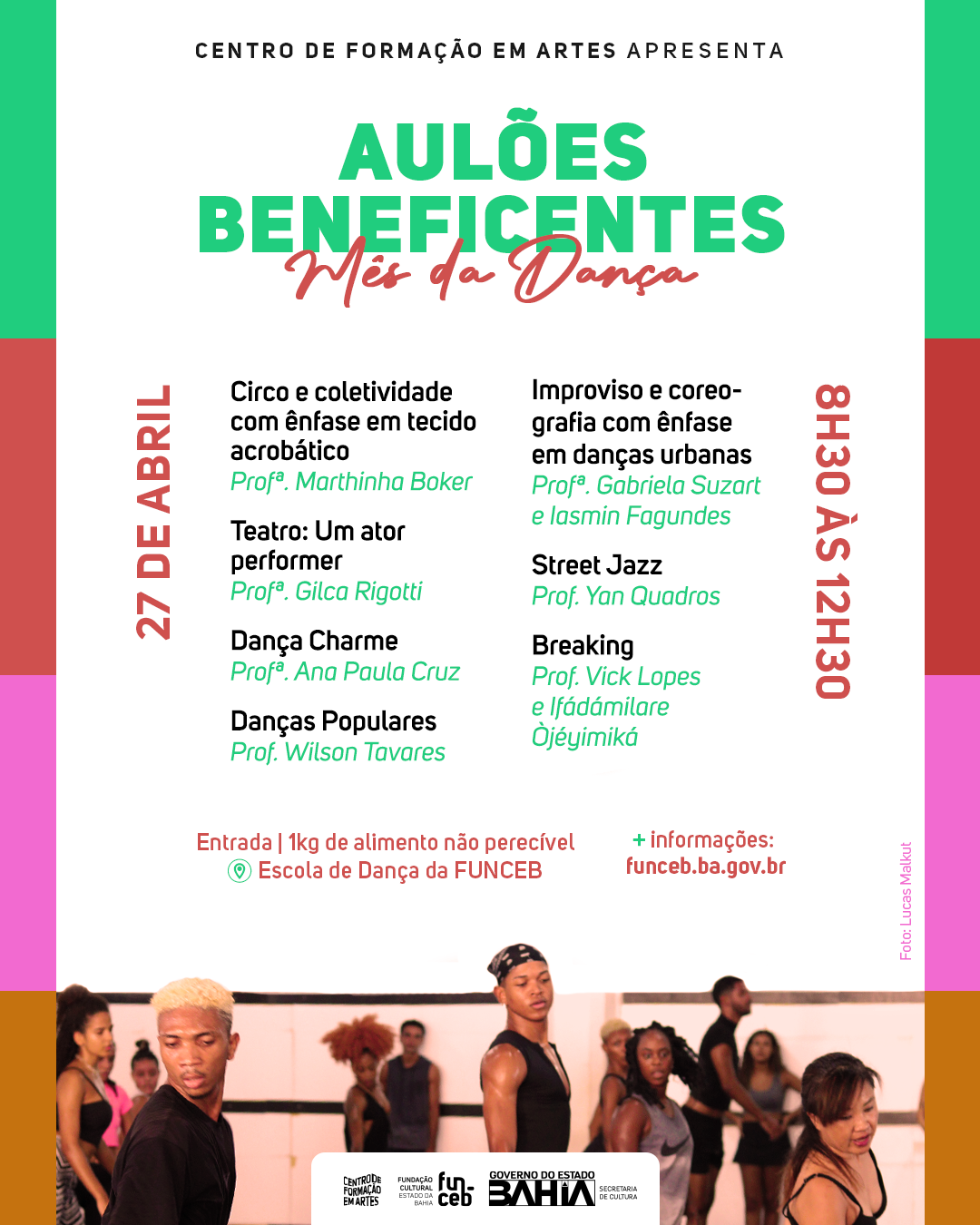 CENTRO DE FORMAÇÃO EM ARTES APRESENTA

AULÕES BENEFICENTES

Mês da Dança

27 DE ABRIL

Circo e coletividade com ênfase em tecido acrobático
Profª. Marthinha Boker

Teatro: Um ator performer
Profª. Gilca Rigotti

Dança Charme
Profª. Ana Paula Cruz

Danças Populares
Prof. Wilson Tavares

Improviso e coreografia com ênfase em danças urbanas
Profª. Gabriela Suzart e Iasmin Fagundes

Street Jazz
Prof. Yan Quadros

Breaking
Prof. Vick Lopes e Ifádámilare Òjéyimiká

8H30 ÀS 12H30

Entrada | 1kg de alimento não perecível
Escola de Dança da FUNCEB

+ informações:
funceb.ba.gov.br

Foto: Lucas Malkut

CENTRO DE FORMAÇÃO EM ARTES
FUNDAÇÃO CULTURAL ESTADO DA BAHIA
fun-ceb
GOVERNO DO ESTADO
BAHIA
SECRETARIA DE CULTURA